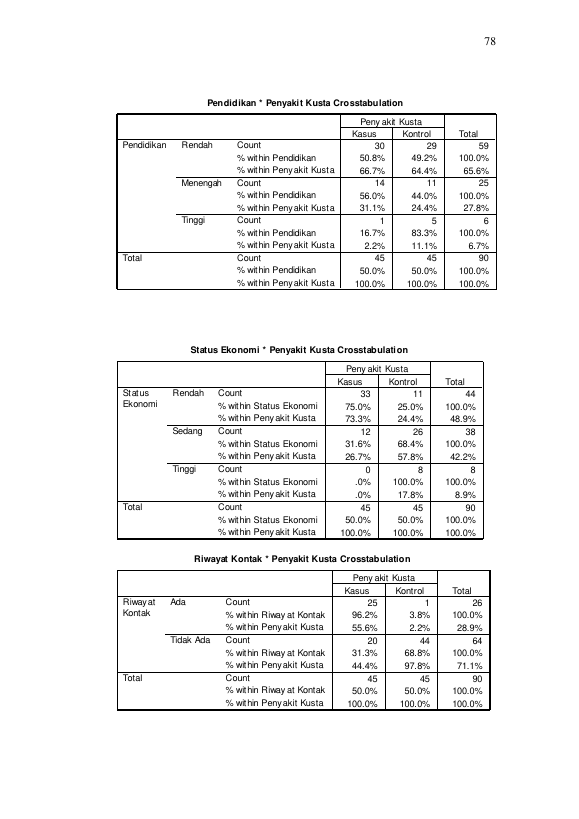 78

Pendidikan * Penyakit Kusta Crosstabulation

| | | | Penyakit Kusta | | |
|---|---|---|---|---|---|
| | | | Kasus | Kontrol | Total |
| Pendidikan | Rendah | Count | 30 | 29 | 59 |
| | | % within Pendidikan | 50.8% | 49.2% | 100.0% |
| | | % within Penyakit Kusta | 66.7% | 64.4% | 65.6% |
| | Menengah | Count | 14 | 11 | 25 |
| | | % within Pendidikan | 56.0% | 44.0% | 100.0% |
| | | % within Penyakit Kusta | 31.1% | 24.4% | 27.8% |
| | Tinggi | Count | 1 | 5 | 6 |
| | | % within Pendidikan | 16.7% | 83.3% | 100.0% |
| | | % within Penyakit Kusta | 2.2% | 11.1% | 6.7% |
| Total | | Count | 45 | 45 | 90 |
| | | % within Pendidikan | 50.0% | 50.0% | 100.0% |
| | | % within Penyakit Kusta | 100.0% | 100.0% | 100.0% |

Status Ekonomi * Penyakit Kusta Crosstabulation

| | | | Penyakit Kusta | | |
|---|---|---|---|---|---|
| | | | Kasus | Kontrol | Total |
| Status Ekonomi | Rendah | Count | 33 | 11 | 44 |
| | | % within Status Ekonomi | 75.0% | 25.0% | 100.0% |
| | | % within Penyakit Kusta | 73.3% | 24.4% | 48.9% |
| | Sedang | Count | 12 | 26 | 38 |
| | | % within Status Ekonomi | 31.6% | 68.4% | 100.0% |
| | | % within Penyakit Kusta | 26.7% | 57.8% | 42.2% |
| | Tinggi | Count | 0 | 8 | 8 |
| | | % within Status Ekonomi | .0% | 100.0% | 100.0% |
| | | % within Penyakit Kusta | .0% | 17.8% | 8.9% |
| Total | | Count | 45 | 45 | 90 |
| | | % within Status Ekonomi | 50.0% | 50.0% | 100.0% |
| | | % within Penyakit Kusta | 100.0% | 100.0% | 100.0% |

Riwayat Kontak * Penyakit Kusta Crosstabulation

| | | | Penyakit Kusta | | |
|---|---|---|---|---|---|
| | | | Kasus | Kontrol | Total |
| Riwayat Kontak | Ada | Count | 25 | 1 | 26 |
| | | % within Riwayat Kontak | 96.2% | 3.8% | 100.0% |
| | | % within Penyakit Kusta | 55.6% | 2.2% | 28.9% |
| | Tidak Ada | Count | 20 | 44 | 64 |
| | | % within Riwayat Kontak | 31.3% | 68.8% | 100.0% |
| | | % within Penyakit Kusta | 44.4% | 97.8% | 71.1% |
| Total | | Count | 45 | 45 | 90 |
| | | % within Riwayat Kontak | 50.0% | 50.0% | 100.0% |
| | | % within Penyakit Kusta | 100.0% | 100.0% | 100.0% |